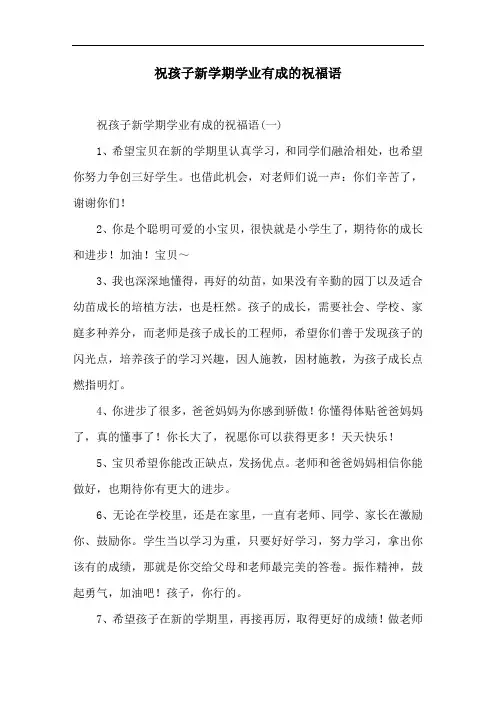 祝孩子新学期学业有成的祝福语

祝孩子新学期学业有成的祝福语(一)

1、希望宝贝在新的学期里认真学习，和同学们融洽相处，也希望你努力争创三好学生。也借此机会，对老师们说一声：你们辛苦了，谢谢你们！

2、你是个聪明可爱的小宝贝，很快就是小学生了，期待你的成长和进步！加油！宝贝～

3、我也深深地懂得，再好的幼苗，如果没有辛勤的园丁以及适合幼苗成长的培植方法，也是枉然。孩子的成长，需要社会、学校、家庭多种养分，而老师是孩子成长的工程师，希望你们善于发现孩子的闪光点，培养孩子的学习兴趣，因人施教，因材施教，为孩子成长点燃指明灯。

4、你进步了很多，爸爸妈妈为你感到骄傲！你懂得体贴爸爸妈妈了，真的懂事了！你长大了，祝愿你可以获得更多！天天快乐！

5、宝贝希望你能改正缺点，发扬优点。老师和爸爸妈妈相信你能做好，也期待你有更大的进步。

6、无论在学校里，还是在家里，一直有老师、同学、家长在激励你、鼓励你。学生当以学习为重，只要好好学习，努力学习，拿出你该有的成绩，那就是你交给父母和老师最完美的答卷。振作精神，鼓起勇气，加油吧！孩子，你行的。

7、希望孩子在新的学期里，再接再厉，取得更好的成绩！做老师